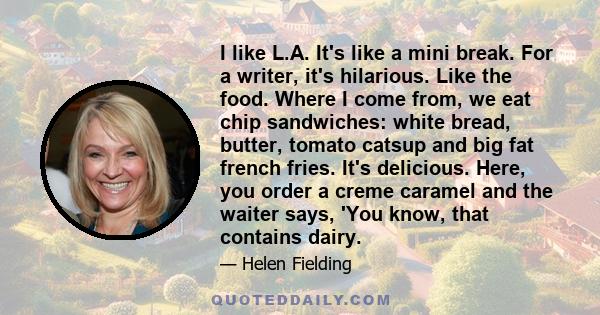 I like L.A. It's like a mini break. For a writer, it's hilarious. Like the food. Where I come from, we eat chip sandwiches: white bread, butter, tomato catsup and big fat french fries. It's delicious. Here, you order a creme caramel and the waiter says, 'You know, that contains dairy.

— Helen Fielding

QUOTEDDAILY.COM